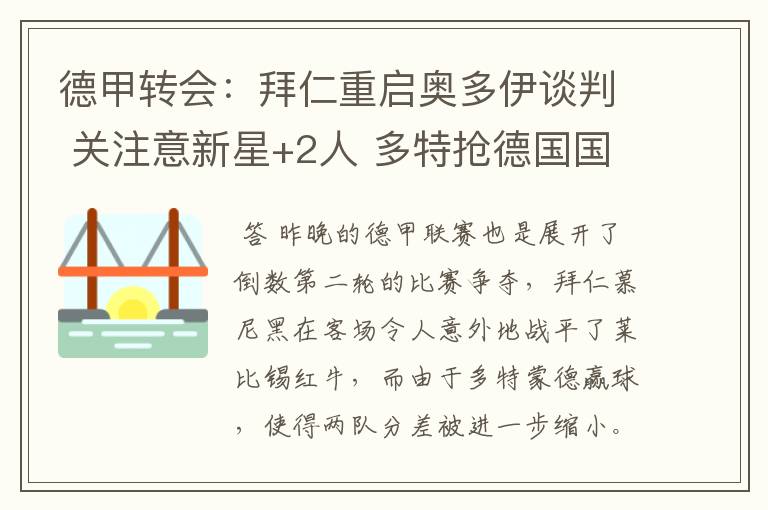 德甲转会：拜仁重启奥多伊谈判 关注意新星+2人 多特抢德国国

答 昨晚的德甲联赛也是展开了倒数第二轮的比赛争夺，拜仁慕尼黑在客场令人意外地战平了莱比锡红牛，而由于多特蒙德赢球，使得两队分差被进一步缩小。